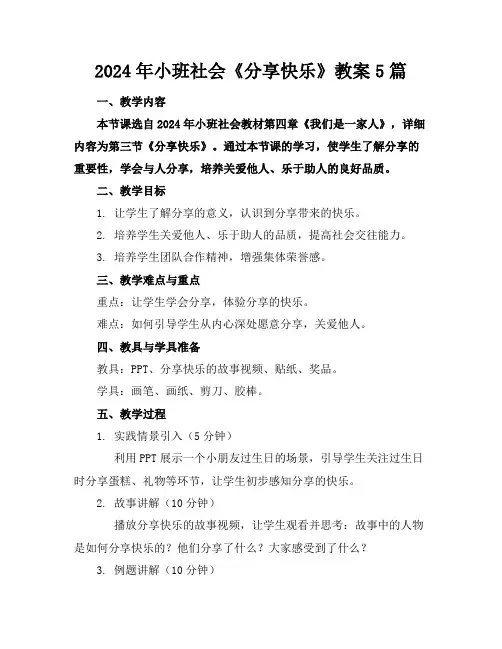 2024年小班社会《分享快乐》教案5篇

一、教学内容

本节课选自2024年小班社会教材第四章《我们是一家人》，详细内容为第三节《分享快乐》。通过本节课的学习，使学生了解分享的重要性，学会与人分享，培养关爱他人、乐于助人的良好品质。

二、教学目标

1. 让学生了解分享的意义，认识到分享带来的快乐。

2. 培养学生关爱他人、乐于助人的品质，提高社会交往能力。

3. 培养学生团队合作精神，增强集体荣誉感。

三、教学难点与重点

重点：让学生学会分享，体验分享的快乐。

难点：如何引导学生从内心深处愿意分享，关爱他人。

四、教具与学具准备

教具：PPT、分享快乐的故事视频、贴纸、奖品。

学具：画笔、画纸、剪刀、胶棒。

五、教学过程

1. 实践情景引入（5分钟）

利用PPT展示一个小朋友过生日的场景，引导学生关注过生日时分享蛋糕、礼物等环节，让学生初步感知分享的快乐。

2. 故事讲解（10分钟）

播放分享快乐的故事视频，让学生观看并思考：故事中的人物是如何分享快乐的？他们分享了什么？大家感受到了什么？

3. 例题讲解（10分钟）